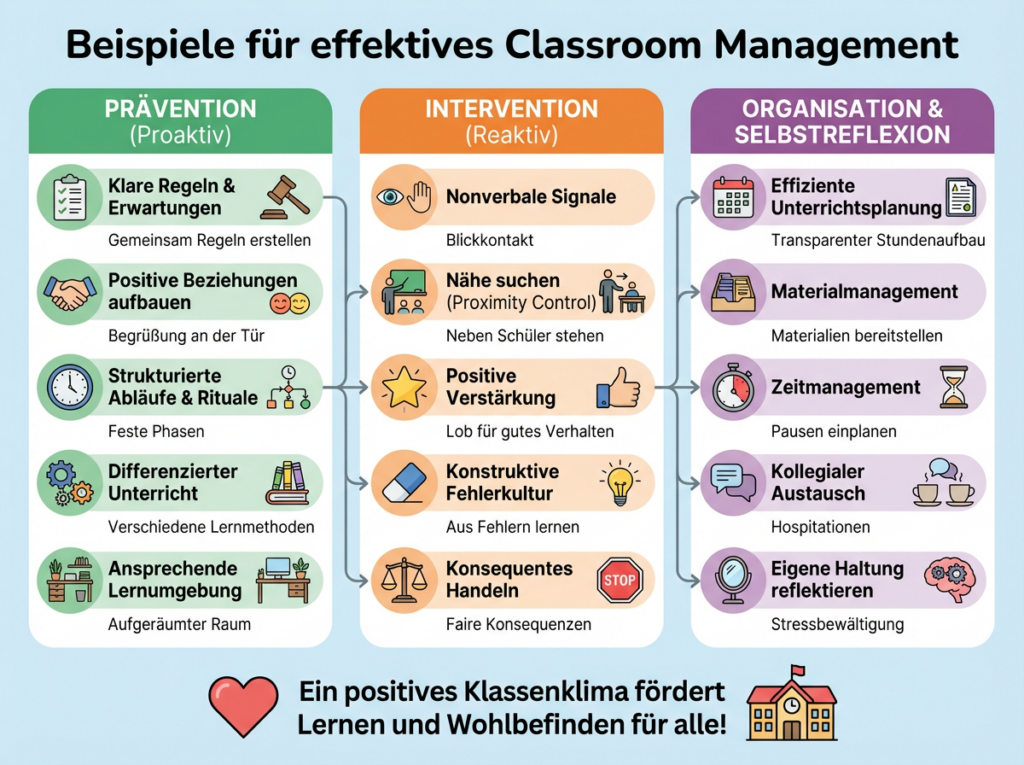 Beispiele für effektives Classroom Management

PRÄVENTION
(Proaktiv)

Klare Regeln & Erwartungen
Gemeinsam Regeln erstellen

Positive Beziehungen aufbauen
Begrüßung an der Tür

Strukturierte Abläufe & Rituale
Feste Phasen

Differenzierter Unterricht
Verschiedene Lernmethoden

Ansprechende Lernumgebung
Aufgeräumter Raum

INTERVENTION
(Reaktiv)

Nonverbale Signale
Blickkontakt

Nähe suchen
(Proximity Control)
Neben Schüler stehen

Positive Verstärkung
Lob für gutes Verhalten

Konstruktive Fehlerkultur
Aus Fehlern lernen

Konsequentes Handeln
STOP
Faire Konsequenzen

ORGANISATION & SELBSTREFLEXION

Effiziente Unterrichtsplanung
Transparenter Stundenaufbau

Materialmanagement
Materialien bereitstellen

Zeitmanagement
Pausen einplanen

Kollegialer Austausch
Hospitationen

Eigene Haltung reflektieren
Stressbewältigung

Ein positives Klassenklima fördert Lernen und Wohlbefinden für alle!